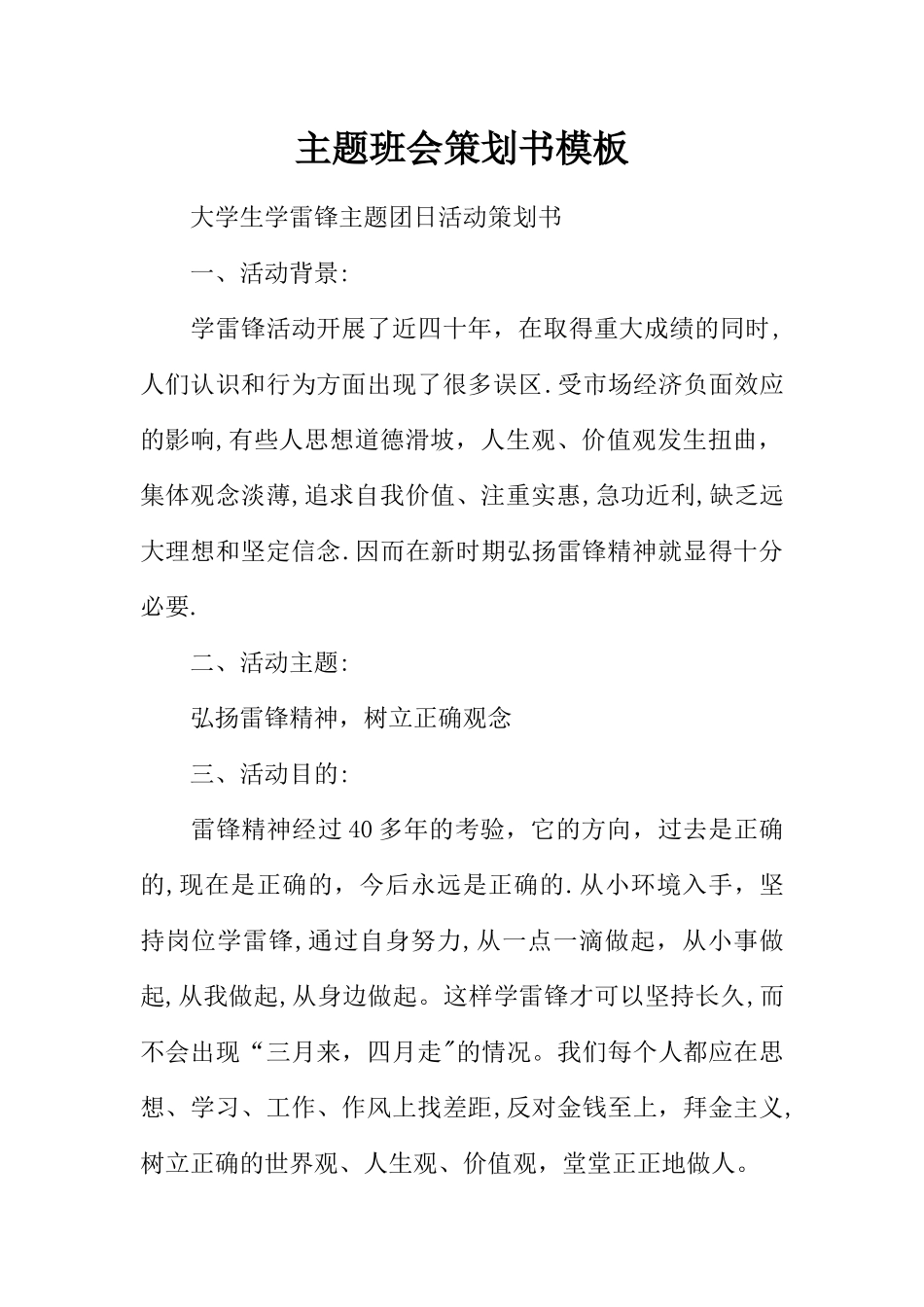 主题班会策划书模板

大学生学雷锋主题团日活动策划书

一、活动背景:

学雷锋活动开展了近四十年，在取得重大成绩的同时，人们认识和行为方面出现了很多误区.受市场经济负面效应的影响,有些人思想道德滑坡，人生观、价值观发生扭曲，集体观念淡薄,追求自我价值、注重实惠,急功近利,缺乏远大理想和坚定信念.因而在新时期弘扬雷锋精神就显得十分必要.

二、活动主题:

弘扬雷锋精神，树立正确观念

三、活动目的:

雷锋精神经过40多年的考验，它的方向，过去是正确的,现在是正确的，今后永远是正确的.从小环境入手，坚持岗位学雷锋,通过自身努力,从一点一滴做起，从小事做起,从我做起,从身边做起。这样学雷锋才可以坚持长久,而不会出现“三月来，四月走"的情况。我们每个人都应在思想、学习、工作、作风上找差距,反对金钱至上，拜金主义,树立正确的世界观、人生观、价值观，堂堂正正地做人。